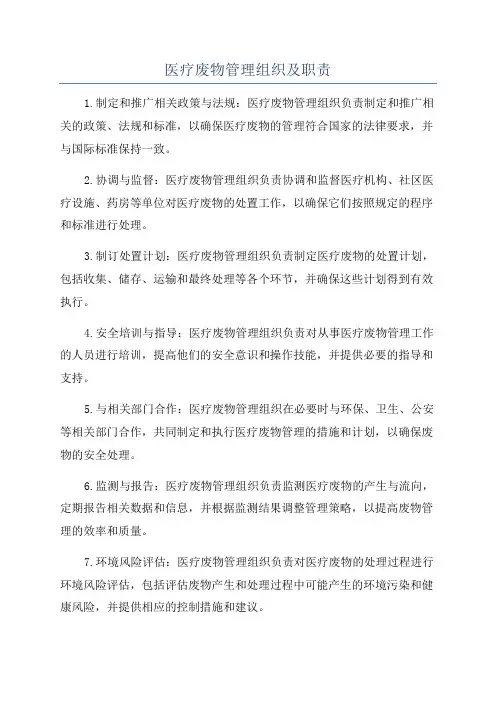 医疗废物管理组织及职责

1.制定和推广相关政策与法规：医疗废物管理组织负责制定和推广相关的政策、法规和标准，以确保医疗废物的管理符合国家的法律要求，并与国际标准保持一致。

2.协调与监督：医疗废物管理组织负责协调和监督医疗机构、社区医疗设施、药房等单位对医疗废物的处置工作，以确保它们按照规定的程序和标准进行处理。

3.制订处置计划：医疗废物管理组织负责制定医疗废物的处置计划，包括收集、储存、运输和最终处理等各个环节，并确保这些计划得到有效执行。

4.安全培训与指导：医疗废物管理组织负责对从事医疗废物管理工作的人员进行培训，提高他们的安全意识和操作技能，并提供必要的指导和支持。

5.与相关部门合作：医疗废物管理组织在必要时与环保、卫生、公安等相关部门合作，共同制定和执行医疗废物管理的措施和计划，以确保废物的安全处理。

6.监测与报告：医疗废物管理组织负责监测医疗废物的产生与流向，定期报告相关数据和信息，并根据监测结果调整管理策略，以提高废物管理的效率和质量。

7.环境风险评估：医疗废物管理组织负责对医疗废物的处理过程进行环境风险评估，包括评估废物产生和处理过程中可能产生的环境污染和健康风险，并提供相应的控制措施和建议。